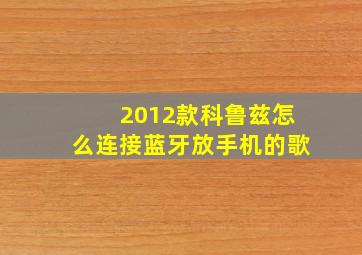 2012款科鲁兹怎么连接蓝牙放手机的歌